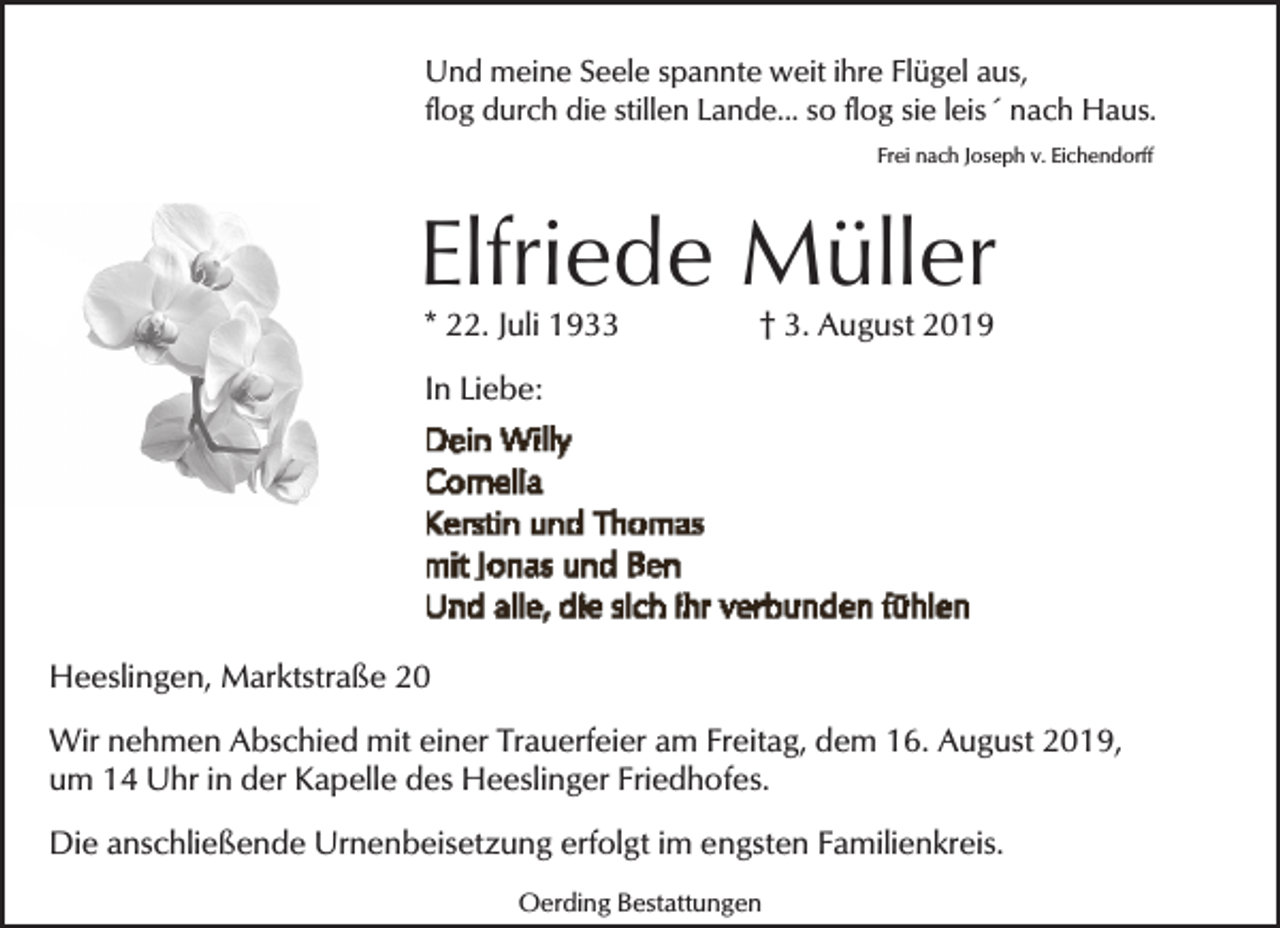 Und meine Seele spannte weit ihre Flügel aus,
flog durch die stillen Lande... so flog sie leis´ nach Haus.

Frei nach Joseph v. Eichendorff

Elfriede Müller

* 22. Juli 1933 † 3. August 2019

In Liebe:

Dein Willy
Cornelia
Kerstin und Thomas
mit Jonas und Ben
Und alle, die sich ihr verbunden fühlen

Heeslingen, Marktstraße 20

Wir nehmen Abschied mit einer Trauerfeier am Freitag, dem 16. August 2019, um 14 Uhr in der Kapelle des Heeslinger Friedhofes.

Die anschließende Urnenbeisetzung erfolgt im engsten Familienkreis.

Oerding Bestattungen